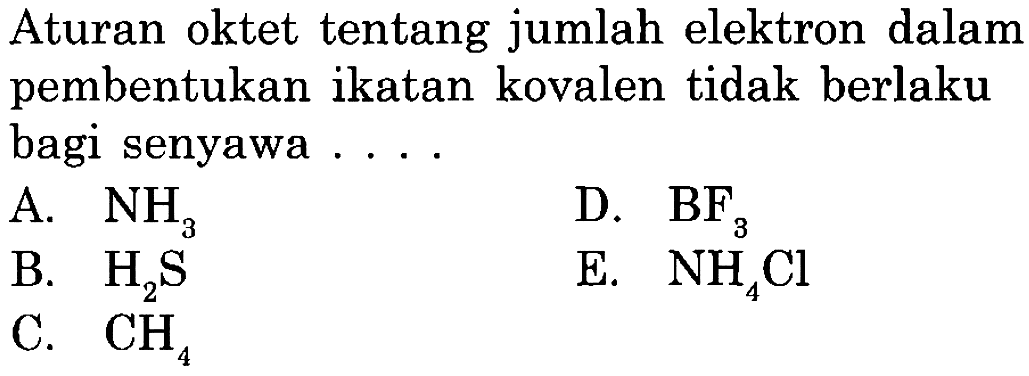 Aturan oktet tentang jumlah elektron dalam pembentukan ikatan kovalen tidak berlaku bagi senyawa . . . .

A. $NH_3$
B. $H_2S$
C. $CH_4$
D. $BF_3$
E. $NH_4Cl$